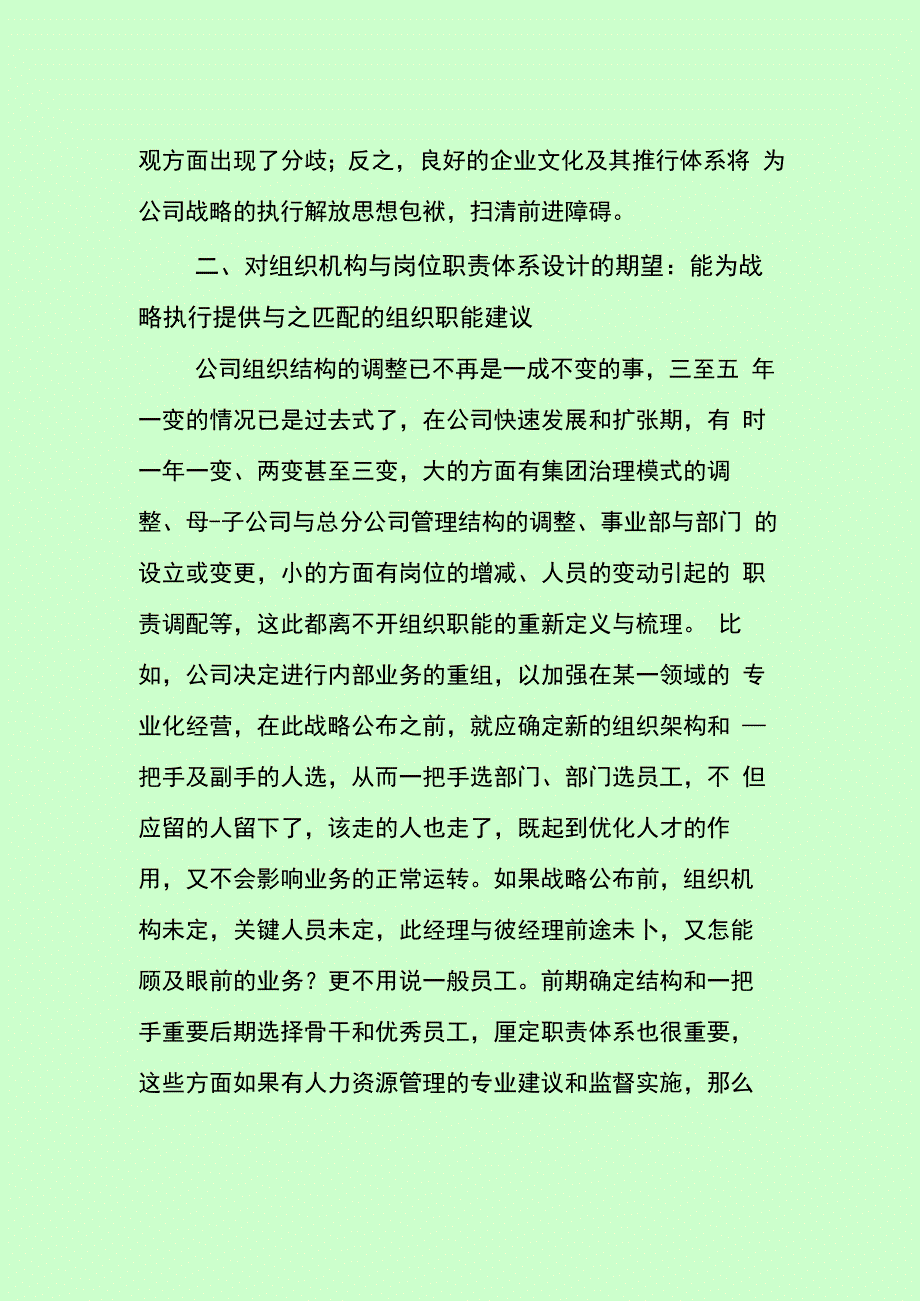 观方面出现了分歧；反之，良好的企业文化及其推行体系将 为公司战略的执行解放思想包袱，扫清前进障碍。

二、对组织机构与岗位职责体系设计的期望：能为战略执行提供与之匹配的组织职能建议

公司组织结构的调整已不再是一成不变的事，三至五 年一变的情况已是过去式了，在公司快速发展和扩张期，有 时一年一变、两变甚至三变，大的方面有集团治理模式的调整、母-子公司与总分公司管理结构的调整、事业部与部门 的设立或变更，小的方面有岗位的增减、人员的变动引起的 职责调配等，这此都离不开组织职能的重新定义与梳理。 比如，公司决定进行内部业务的重组，以加强在某一领域的 专业化经营，在此战略公布之前，就应确定新的组织架构和 —把手及副手的人选，从而一把手选部门、部门选员工，不 但应留的人留下了，该走的人也走了，既起到优化人才的作用，又不会影响业务的正常运转。如果战略公布前，组织机构未定，关键人员未定，此经理与彼经理前途未卜，又怎能顾及眼前的业务？更不用说一般员工。前期确定结构和一把手重要后期选择骨干和优秀员工，厘定职责体系也很重要，这些方面如果有人力资源管理的专业建议和监督实施，那么